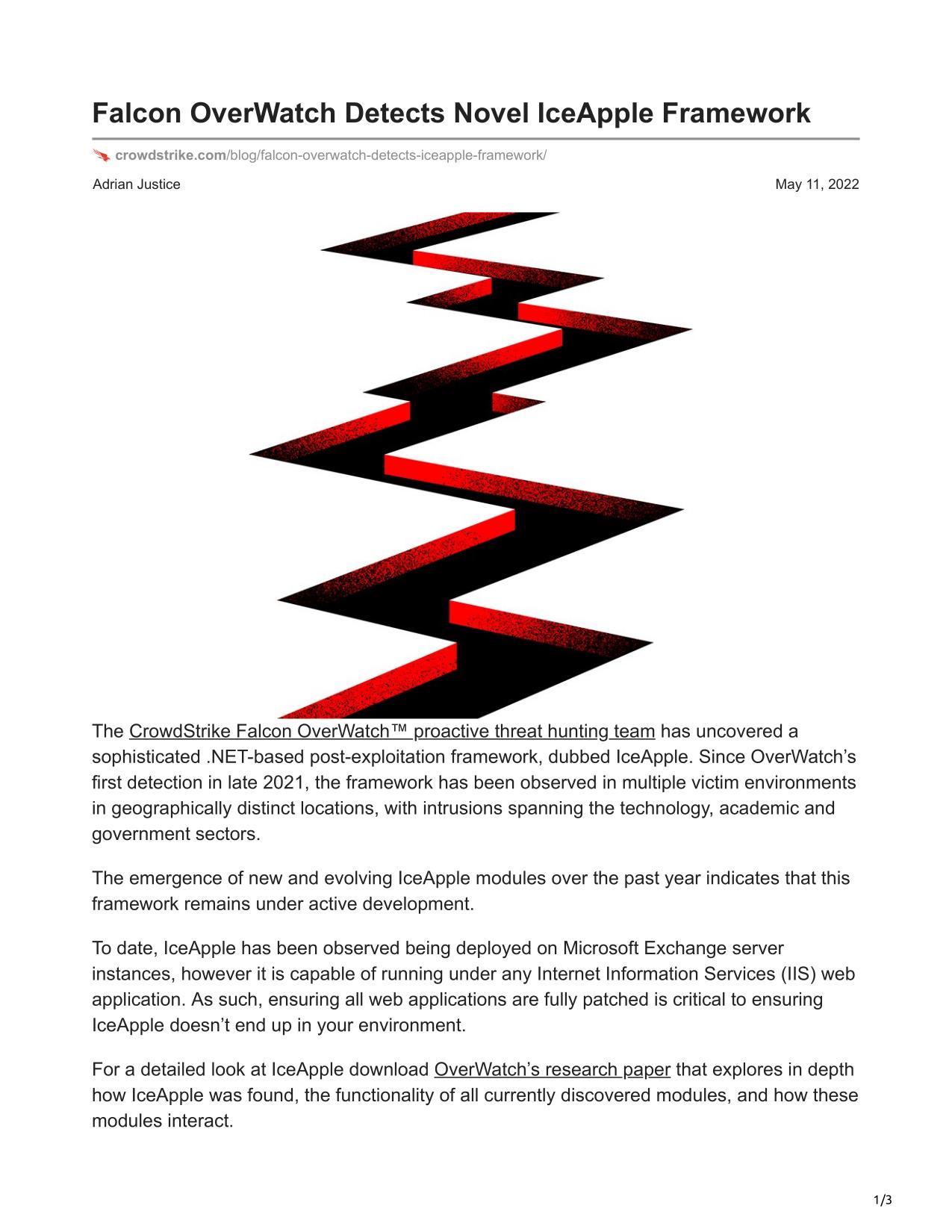 Falcon OverWatch Detects Novel IceApple Framework

crowdstrike.com/blog/falcon-overwatch-detects-iceapple-framework/

Adrian Justice

May 11, 2022

The CrowdStrike Falcon OverWatch™ proactive threat hunting team has uncovered a sophisticated .NET-based post-exploitation framework, dubbed IceApple. Since OverWatch's first detection in late 2021, the framework has been observed in multiple victim environments in geographically distinct locations, with intrusions spanning the technology, academic and government sectors.

The emergence of new and evolving IceApple modules over the past year indicates that this framework remains under active development.

To date, IceApple has been observed being deployed on Microsoft Exchange server instances, however it is capable of running under any Internet Information Services (IIS) web application. As such, ensuring all web applications are fully patched is critical to ensuring IceApple doesn't end up in your environment.

For a detailed look at IceApple download OverWatch's research paper that explores in depth how IceApple was found, the functionality of all currently discovered modules, and how these modules interact.

1/3